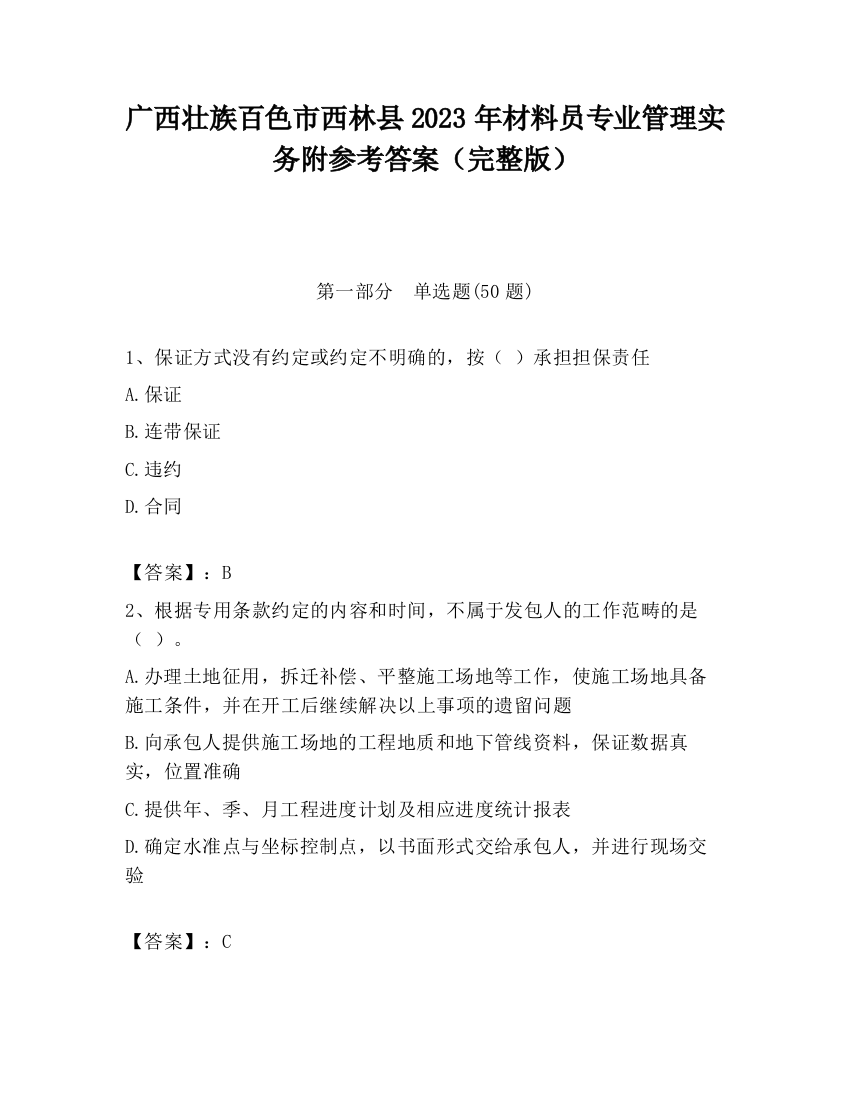 广西壮族百色市西林县2023年材料员专业管理实务附参考答案（完整版）

第一部分　单选题(50题)

1、保证方式没有约定或约定不明确的，按（ ）承担担保责任

A.保证

B.连带保证

C.违约

D.合同

【答案】：B

2、根据专用条款约定的内容和时间，不属于发包人的工作范畴的是（ ）。

A.办理土地征用，拆迁补偿、平整施工场地等工作，使施工场地具备施工条件，并在开工后继续解决以上事项的遗留问题

B.向承包人提供施工场地的工程地质和地下管线资料，保证数据真实，位置准确

C.提供年、季、月工程进度计划及相应进度统计报表

D.确定水准点与坐标控制点，以书面形式交给承包人，并进行现场交验

【答案】：C